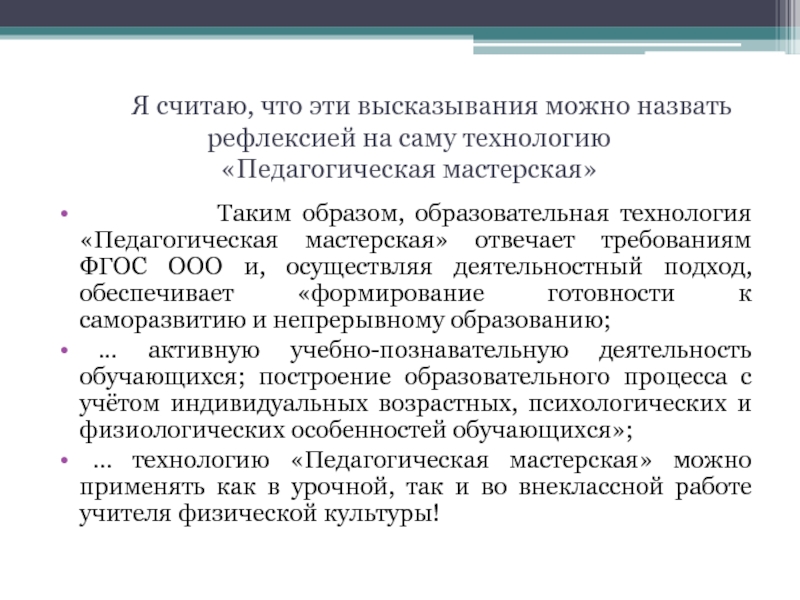 Я считаю, что эти высказывания можно назвать рефлексией на саму технологию «Педагогическая мастерская»

• Таким образом, образовательная технология «Педагогическая мастерская» отвечает требованиям ФГОС ООО и, осуществляя деятельностный подход, обеспечивает «формирование готовности к саморазвитию и непрерывному образованию;

• … активную учебно-познавательную деятельность обучающихся; построение образовательного процесса с учётом индивидуальных возрастных, психологических и физиологических особенностей обучающихся»;

• … технологию «Педагогическая мастерская» можно применять как в урочной, так и во внеклассной работе учителя физической культуры!